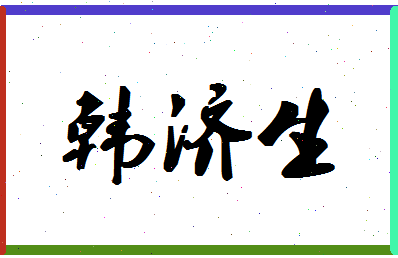 韩济生